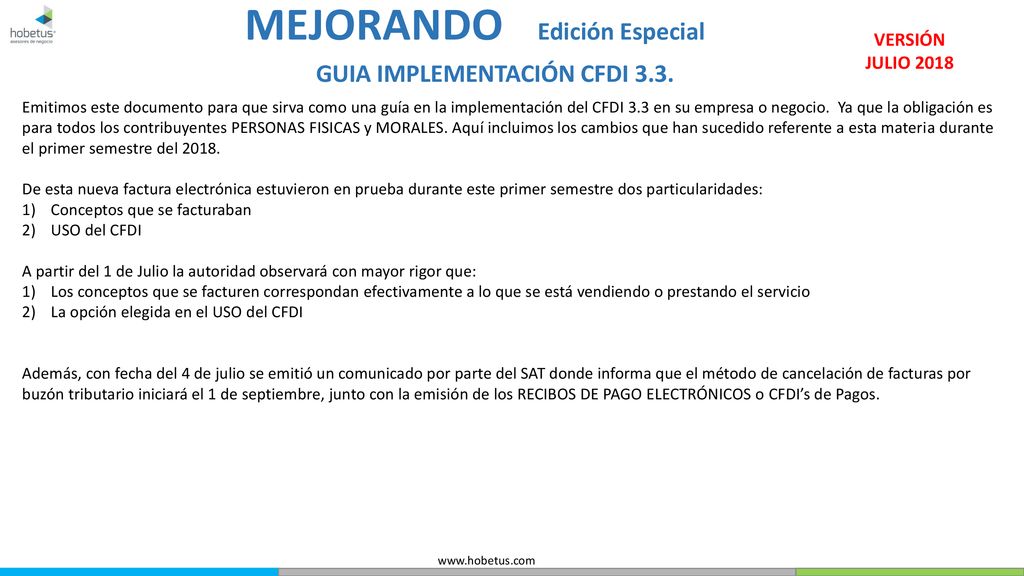 hobetus
asesores de negocio

MEJORANDO Edición Especial

VERSIÓN
JULIO 2018

GUIA IMPLEMENTACIÓN CFDI 3.3.

Emitimos este documento para que sirva como una guía en la implementación del CFDI 3.3 en su empresa o negocio. Ya que la obligación es para todos los contribuyentes PERSONAS FISICAS y MORALES. Aquí incluimos los cambios que han sucedido referente a esta materia durante el primer semestre del 2018.

De esta nueva factura electrónica estuvieron en prueba durante este primer semestre dos particularidades:
1) Conceptos que se facturaban
2) USO del CFDI

A partir del 1 de Julio la autoridad observará con mayor rigor que:
1) Los conceptos que se facturen correspondan efectivamente a lo que se está vendiendo o prestando el servicio
2) La opción elegida en el USO del CFDI

Además, con fecha del 4 de julio se emitió un comunicado por parte del SAT donde informa que el método de cancelación de facturas por buzón tributario iniciará el 1 de septiembre, junto con la emisión de los RECIBOS DE PAGO ELECTRÓNICOS o CFDI's de Pagos.

www.hobetus.com